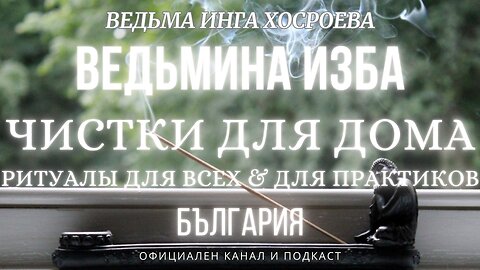 ВЕДЬМА ИНГА ХОСРОЕВА

ВЕДЬМИНА ИЗБА

ЧИСТКИ ДЛЯ ДОМА

РИТУАЛЫ ДЛЯ ВСЕХ & ДЛЯ ПРАКТИКОВ

БЪЛГАРИЯ

ОФИЦИАЛЕН КАНАЛ И ПОДКАСТ